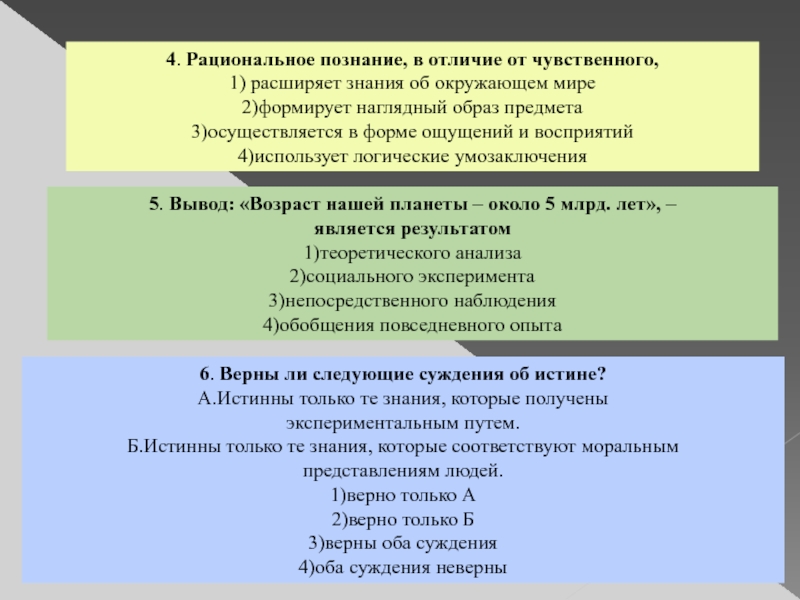 4. Рациональное познание, в отличие от чувственного,
1) расширяет знания об окружающем мире
2)формирует наглядный образ предмета
3)осуществляется в форме ощущений и восприятий
4)использует логические умозаключения

5. Вывод: «Возраст нашей планеты – около 5 млрд. лет», – является результатом
1)теоретического анализа
2)социального эксперимента
3)непосредственного наблюдения
4)обобщения повседневного опыта

6. Верны ли следующие суждения об истине?
А.Истинны только те знания, которые получены экспериментальным путем.
Б.Истинны только те знания, которые соответствуют моральным представлениям людей.
1)верно только А
2)верно только Б
3)верны оба суждения
4)оба суждения неверны